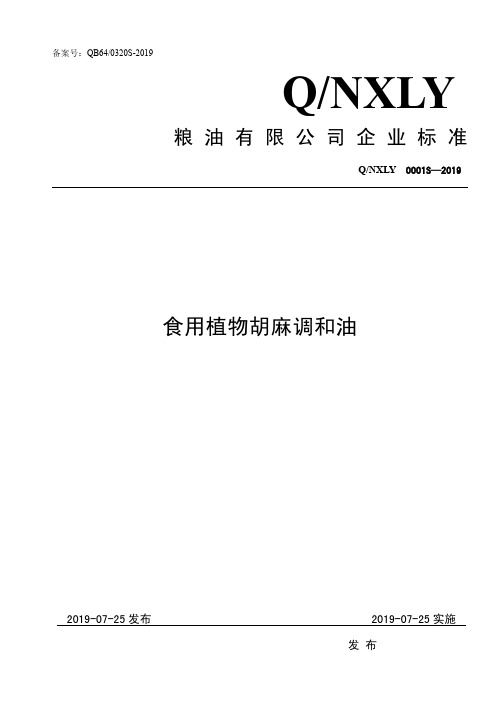 备案号：QB64/0320S-2019

Q/NXLY

粮油有限公司企业标准

Q/NXLY 0001S—2019

食用植物胡麻调和油

2019-07-25 发布

2019-07-25 实施

发布